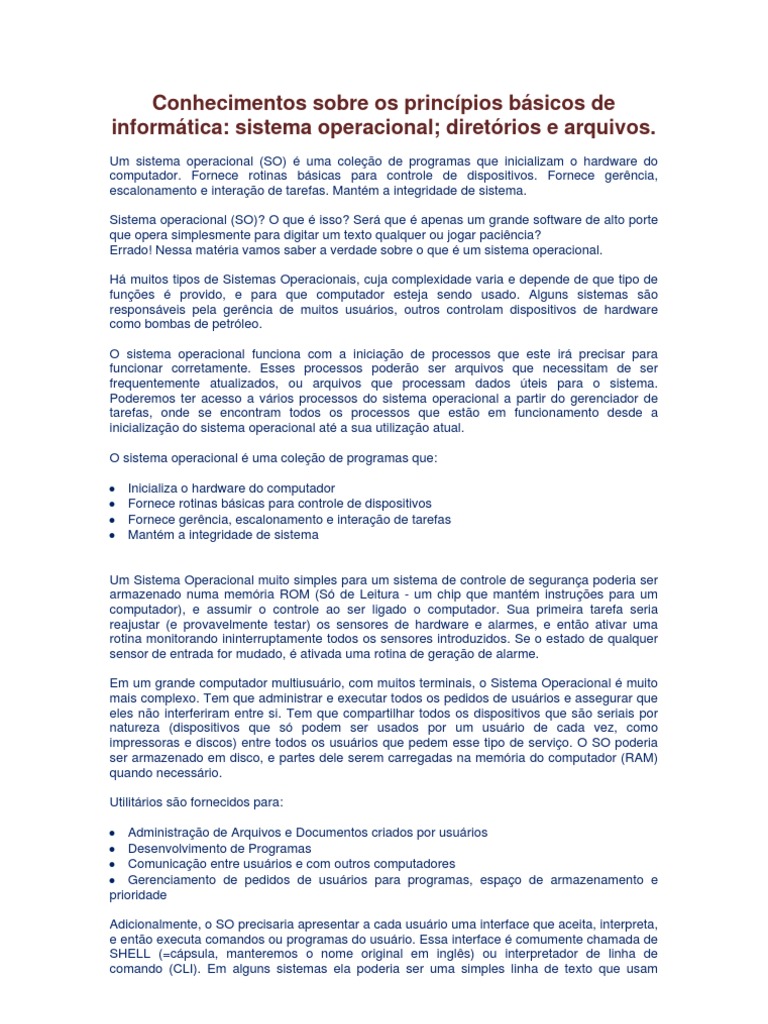 Conhecimentos sobre os princípios básicos de informática: sistema operacional; diretórios e arquivos.

Um sistema operacional (SO) é uma coleção de programas que inicializam o hardware do computador. Fornece rotinas básicas para controle de dispositivos. Fornece gerência, escalonamento e interação de tarefas. Mantém a integridade de sistema.

Sistema operacional (SO)? O que é isso? Será que é apenas um grande software de alto porte que opera simplesmente para digitar um texto qualquer ou jogar paciência?
Errado! Nessa matéria vamos saber a verdade sobre o que é um sistema operacional.

Há muitos tipos de Sistemas Operacionais, cuja complexidade varia e depende de que tipo de funções é provido, e para que computador esteja sendo usado. Alguns sistemas são responsáveis pela gerência de muitos usuários, outros controlam dispositivos de hardware como bombas de petróleo.

O sistema operacional funciona com a iniciação de processos que este irá precisar para funcionar corretamente. Esses processos poderão ser arquivos que necessitam de ser frequentemente atualizados, ou arquivos que processam dados úteis para o sistema. Poderemos ter acesso a vários processos do sistema operacional a partir do gerenciador de tarefas, onde se encontram todos os processos que estão em funcionamento desde a inicialização do sistema operacional até a sua utilização atual.

O sistema operacional é uma coleção de programas que:

• Inicializa o hardware do computador
• Fornece rotinas básicas para controle de dispositivos
• Fornece gerência, escalonamento e interação de tarefas
• Mantém a integridade de sistema

Um Sistema Operacional muito simples para um sistema de controle de segurança poderia ser armazenado numa memória ROM (Só de Leitura - um chip que mantém instruções para um computador), e assumir o controle ao ser ligado o computador. Sua primeira tarefa seria reajustar (e provavelmente testar) os sensores de hardware e alarmes, e então ativar uma rotina monitorando ininterruptamente todos os sensores introduzidos. Se o estado de qualquer sensor de entrada for mudado, é ativada uma rotina de geração de alarme.

Em um grande computador multiusuário, com muitos terminais, o Sistema Operacional é muito mais complexo. Tem que administrar e executar todos os pedidos de usuários e assegurar que eles não interferiram entre si. Tem que compartilhar todos os dispositivos que são seriais por natureza (dispositivos que só podem ser usados por um usuário de cada vez, como impressoras e discos) entre todos os usuários que pedem esse tipo de serviço. O SO poderia ser armazenado em disco, e partes dele serem carregadas na memória do computador (RAM) quando necessário.

Utilitários são fornecidos para:

• Administração de Arquivos e Documentos criados por usuários
• Desenvolvimento de Programas
• Comunicação entre usuários e com outros computadores
• Gerenciamento de pedidos de usuários para programas, espaço de armazenamento e prioridade

Adicionalmente, o SO precisaria apresentar a cada usuário uma interface que aceita, interpreta, e então executa comandos ou programas do usuário. Essa interface é comumente chamada de SHELL (=cápsula, manteremos o nome original em inglês) ou interpretador de linha de comando (CLI). Em alguns sistemas ela poderia ser uma simples linha de texto que usam